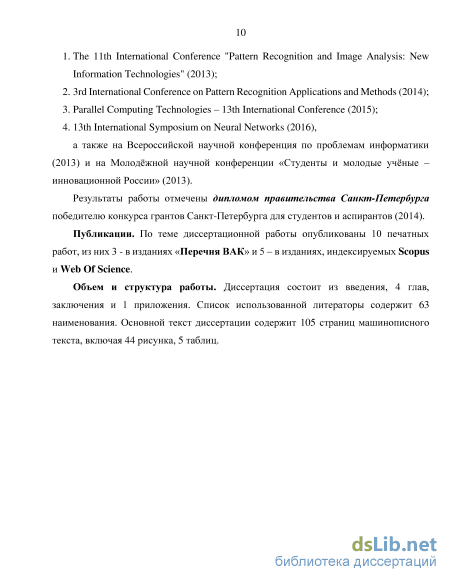 10

1. The 11th International Conference "Pattern Recognition and Image Analysis: New Information Technologies" (2013);
2. 3rd International Conference on Pattern Recognition Applications and Methods (2014);
3. Parallel Computing Technologies – 13th International Conference (2015);
4. 13th International Symposium on Neural Networks (2016),

а также на Всероссийской научной конференция по проблемам информатики (2013) и на Молодёжной научной конференции «Студенты и молодые учёные – инновационной России» (2013).

Результаты работы отмечены дипломом правительства Санкт-Петербурга победителю конкурса грантов Санкт-Петербурга для студентов и аспирантов (2014).

Публикации. По теме диссертационной работы опубликованы 10 печатных работ, из них 3 - в изданиях «Перечня ВАК» и 5 – в изданиях, индексируемых Scopus и Web Of Science.

Объем и структура работы. Диссертация состоит из введения, 4 глав, заключения и 1 приложения. Список использованной литераторы содержит 63 наименования. Основной текст диссертации содержит 105 страниц машинописного текста, включая 44 рисунка, 5 таблиц.

dsLib.net
библиотека диссертаций